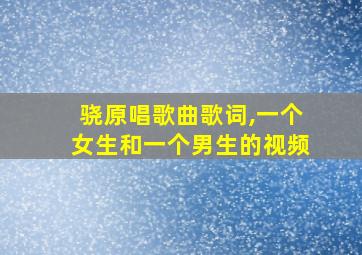 骁原唱歌曲歌词,一个女生和一个男生的视频